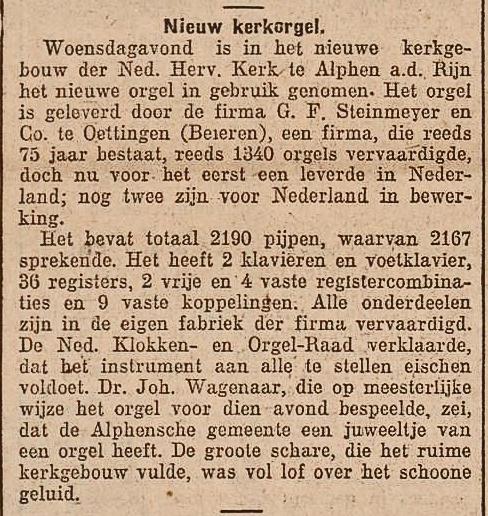 Nieuw kerkorgel.

Woensdagavond is in het nieuwe kerkgebouw der Ned. Herv. Kerk te Alphen a.d. Rijn het nieuwe orgel in gebruik genomen. Het orgel is geleverd door de firma G. F. Steinmeyer en Co. te Oettingen (Beieren), een firma, die reeds 75 jaar bestaat, reeds 1340 orgels vervaardigde, doch nu voor het eerst een leverde in Nederland; nog twee zijn voor Nederland in bewerking.

Het bevat totaal 2190 pijpen, waarvan 2167 sprekende. Het heeft 2 klavieren en voetklavier, 36 registers, 2 vrije en 4 vaste registercombinaties en 9 vaste koppelingen. Alle onderdeelen zijn in de eigen fabriek der firma vervaardigd. De Ned. Klokken- en Orgel-Raad verklaarde, dat het instrument aan alle te stellen eischen voldoet. Dr. Joh. Wagenaar, die op meesterlijke wijze het orgel voor dien avond bespeelde, zei, dat de Alphensche gemeente een juweeltje van een orgel heeft. De groote schare, die het ruime kerkgebouw vulde, was vol lof over het schoone geluid.